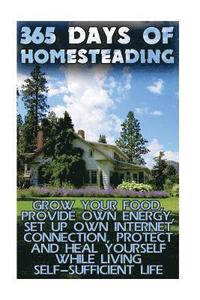 365 DAYS OF HOMESTEADING

GROW YOUR FOOD, PROVIDE OWN ENERGY, SET UP OWN INTERNET CONNECTION, PROTECT AND HEAL YOURSELF WHILE LIVING SELF-SUFFICIENT LIFE